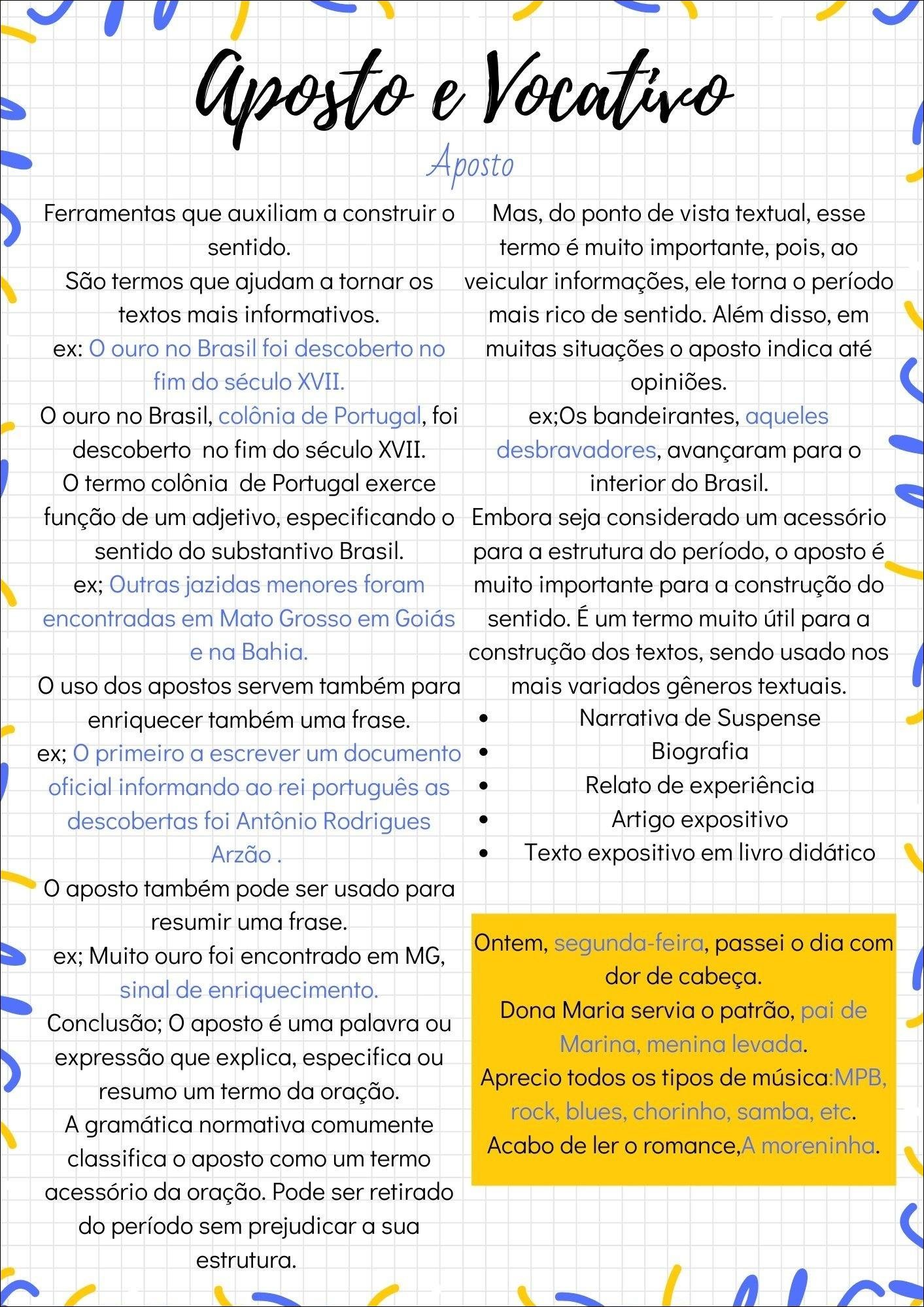 Aposto e Vocativo

Aposto

Ferramentas que auxiliam a construir o sentido.
São termos que ajudam a tornar os textos mais informativos.
ex: O ouro no Brasil foi descoberto no fim do século XVII.
O ouro no Brasil, colônia de Portugal, foi descoberto no fim do século XVII.
O termo colônia de Portugal exerce função de um adjetivo, especificando o sentido do substantivo Brasil.
ex; Outras jazidas menores foram encontradas em Mato Grosso em Goiás e na Bahia.
O uso dos apostos servem também para enriquecer também uma frase.
ex; O primeiro a escrever um documento oficial informando ao rei português as descobertas foi Antônio Rodrigues Arzão .
O aposto também pode ser usado para resumir uma frase.
ex; Muito ouro foi encontrado em MG, sinal de enriquecimento.
Conclusão; O aposto é uma palavra ou expressão que explica, especifica ou resumo um termo da oração.
A gramática normativa comumente classifica o aposto como um termo acessório da oração. Pode ser retirado do período sem prejudicar a sua estrutura.

Mas, do ponto de vista textual, esse termo é muito importante, pois, ao veicular informações, ele torna o período mais rico de sentido. Além disso, em muitas situações o aposto indica até opiniões.
ex;Os bandeirantes, aqueles desbravadores, avançaram para o interior do Brasil.
Embora seja considerado um acessório para a estrutura do período, o aposto é muito importante para a construção do sentido. É um termo muito útil para a construção dos textos, sendo usado nos mais variados gêneros textuais.
• Narrativa de Suspense
• Biografia
• Relato de experiência
• Artigo expositivo
• Texto expositivo em livro didático

Ontem, segunda-feira, passei o dia com dor de cabeça.
Dona Maria servia o patrão, pai de Marina, menina levada.
Aprecio todos os tipos de música:MPB, rock, blues, chorinho, samba, etc.
Acabo de ler o romance,A moreninha.